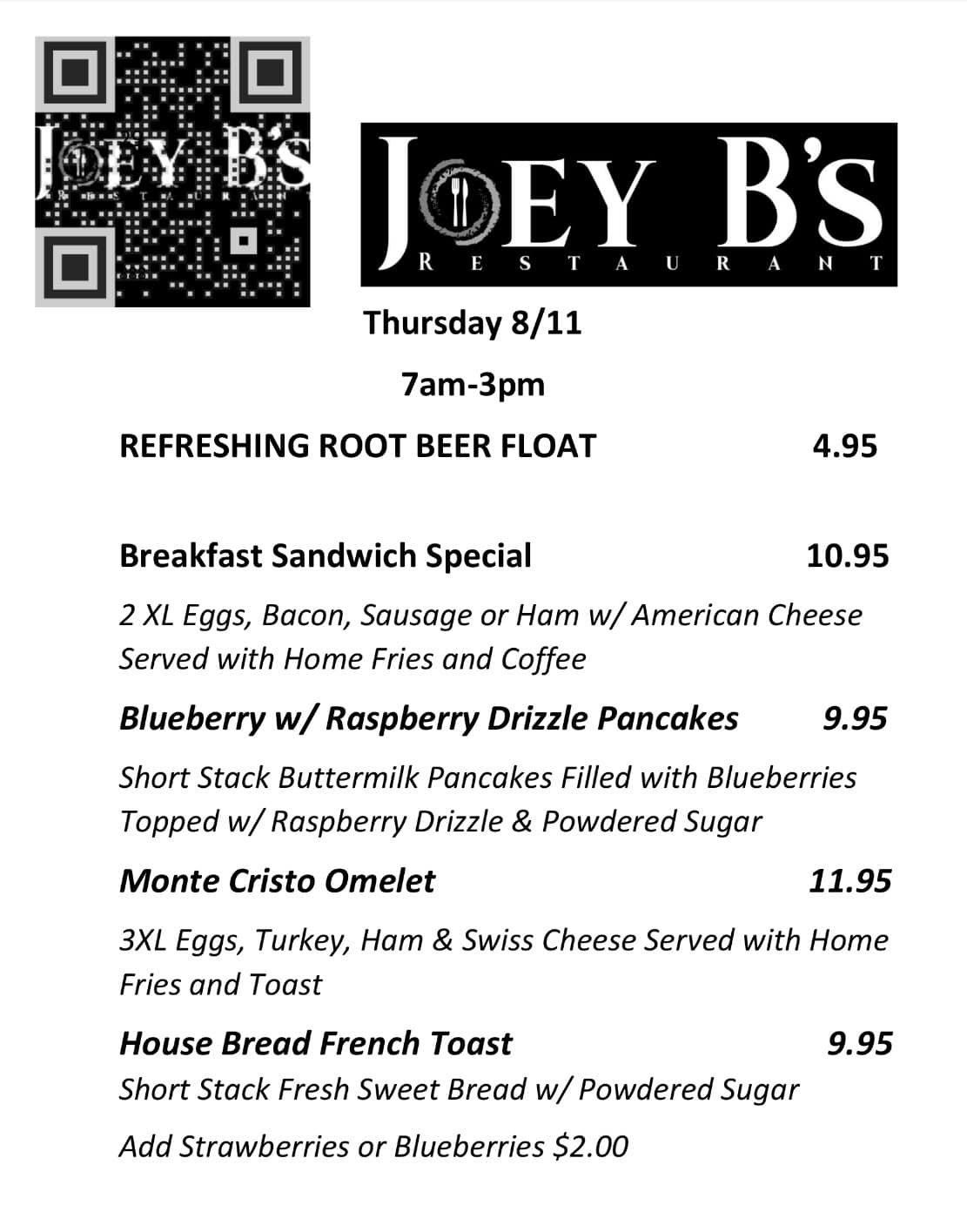 JOEY B'S
RESTAURANT

JOEY B'S
RESTAURANT

Thursday 8/11

7am-3pm

REFRESHING ROOT BEER FLOAT 4.95

Breakfast Sandwich Special 10.95

2 XL Eggs, Bacon, Sausage or Ham w/ American Cheese Served with Home Fries and Coffee

Blueberry w/ Raspberry Drizzle Pancakes 9.95

Short Stack Buttermilk Pancakes Filled with Blueberries Topped w/ Raspberry Drizzle & Powdered Sugar

Monte Cristo Omelet 11.95

3XL Eggs, Turkey, Ham & Swiss Cheese Served with Home Fries and Toast

House Bread French Toast 9.95

Short Stack Fresh Sweet Bread w/ Powdered Sugar

Add Strawberries or Blueberries $2.00